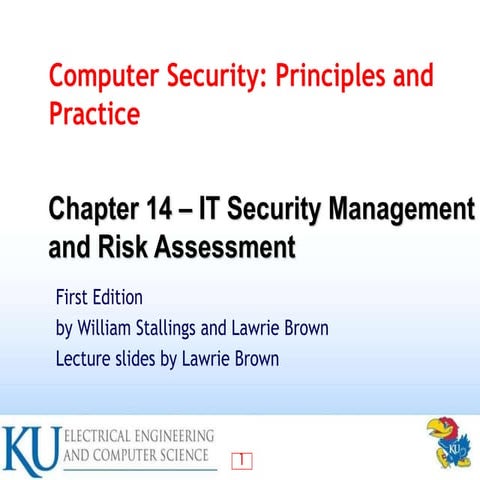 Computer Security: Principles and Practice

Chapter 14 – IT Security Management and Risk Assessment

First Edition
by William Stallings and Lawrie Brown
Lecture slides by Lawrie Brown

KU ELECTRICAL ENGINEERING AND COMPUTER SCIENCE

1

KU